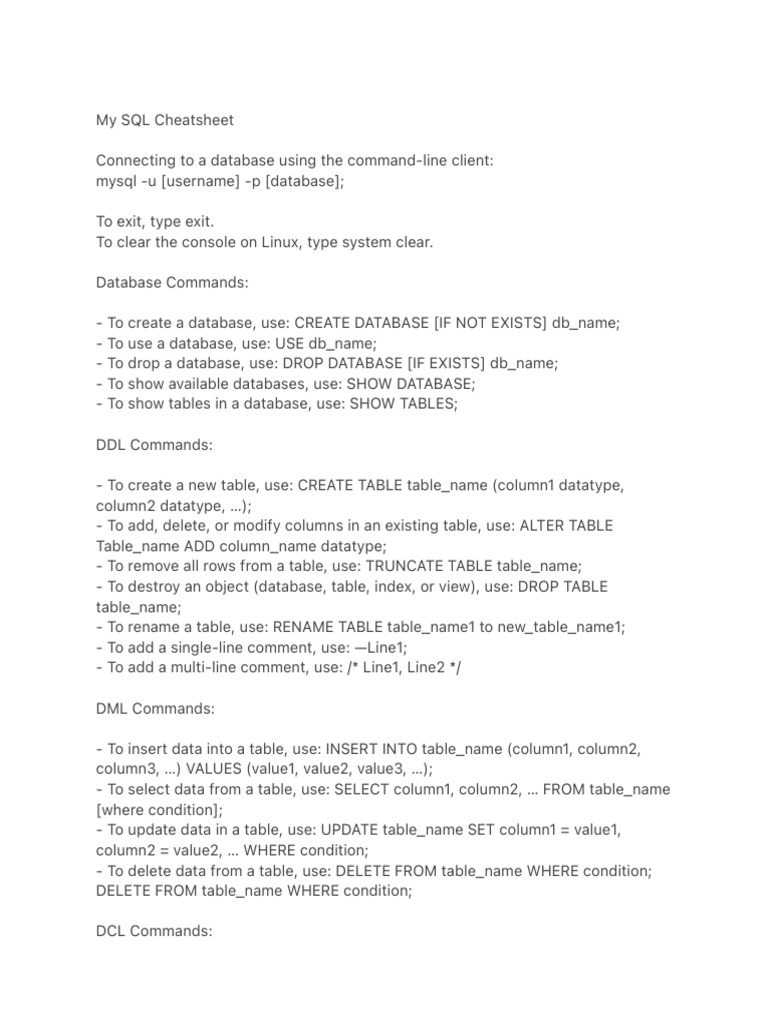 My SQL Cheatsheet

Connecting to a database using the command-line client:
mysql -u [username] -p [database];

To exit, type exit.
To clear the console on Linux, type system clear.

Database Commands:

- To create a database, use: CREATE DATABASE [IF NOT EXISTS] db_name;
- To use a database, use: USE db_name;
- To drop a database, use: DROP DATABASE [IF EXISTS] db_name;
- To show available databases, use: SHOW DATABASE;
- To show tables in a database, use: SHOW TABLES;

DDL Commands:

- To create a new table, use: CREATE TABLE table_name (column1 datatype, column2 datatype, ...);
- To add, delete, or modify columns in an existing table, use: ALTER TABLE Table_name ADD column_name datatype;
- To remove all rows from a table, use: TRUNCATE TABLE table_name;
- To destroy an object (database, table, index, or view), use: DROP TABLE table_name;
- To rename a table, use: RENAME TABLE table_name1 to new_table_name1;
- To add a single-line comment, use: —Line1;
- To add a multi-line comment, use: /* Line1, Line2 */

DML Commands:

- To insert data into a table, use: INSERT INTO table_name (column1, column2, column3, ...) VALUES (value1, value2, value3, ...);
- To select data from a table, use: SELECT column1, column2, ... FROM table_name [where condition];
- To update data in a table, use: UPDATE table_name SET column1 = value1, column2 = value2, ... WHERE condition;
- To delete data from a table, use: DELETE FROM table_name WHERE condition; DELETE FROM table_name WHERE condition;

DCL Commands: